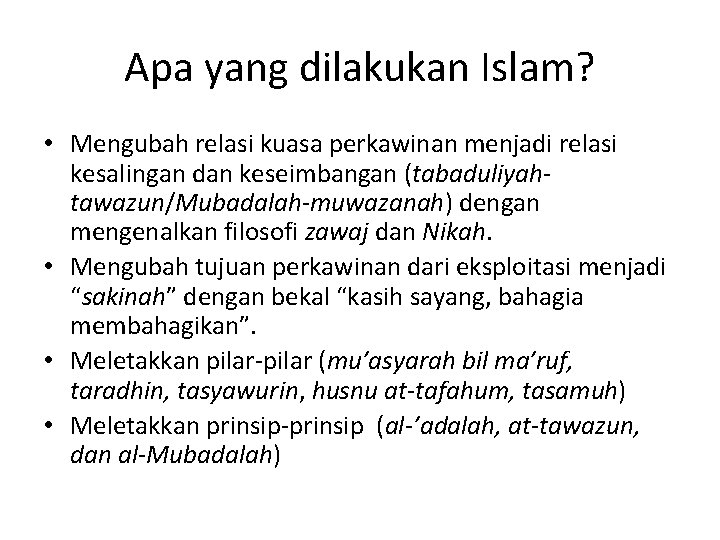 Apa yang dilakukan Islam?

• Mengubah relasi kuasa perkawinan menjadi relasi kesalingan dan keseimbangan (tabaduliyah-tawazun/Mubadalah-muwazanah) dengan mengenalkan filosofi zawaj dan Nikah.
• Mengubah tujuan perkawinan dari eksploitasi menjadi “sakinah” dengan bekal “kasih sayang, bahagia membahagikan”.
• Meletakkan pilar-pilar (mu’asyarah bil ma’ruf, taradhin, tasyawurin, husnu at-tafahum, tasamuh)
• Meletakkan prinsip-prinsip (al-’adalah, at-tawazun, dan al-Mubadalah)